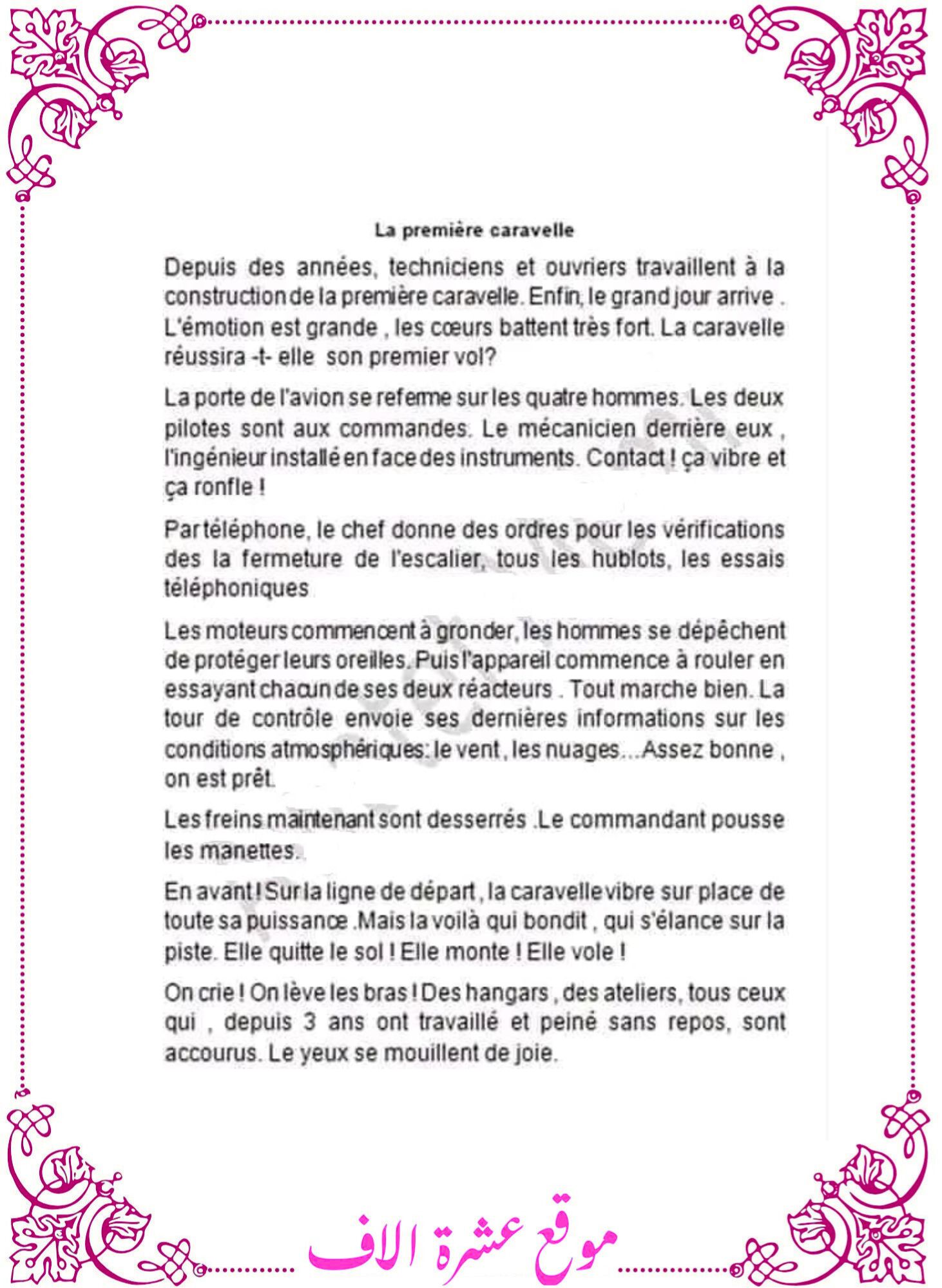 La première caravelle

Depuis des années, techniciens et ouvriers travaillent à la construction de la première caravelle. Enfin, le grand jour arrive . L'émotion est grande , les cœurs battent très fort. La caravelle réussira -t- elle son premier vol?

La porte de l'avion se referme sur les quatre hommes. Les deux pilotes sont aux commandes. Le mécanicien derrière eux , l'ingénieur installé en face des instruments. Contact ! ça vibre et ça ronfle !

Par téléphone, le chef donne des ordres pour les vérifications des la fermeture de l'escalier, tous les hublots, les essais téléphoniques

Les moteurs commencent à gronder, les hommes se dépêchent de protéger leurs oreilles. Puis l'appareil commence à rouler en essayant chacun de ses deux réacteurs . Tout marche bien. La tour de contrôle envoie ses dernières informations sur les conditions atmosphériques: le vent , les nuages....Assez bonne , on est prêt.

Les freins maintenant sont desserrés .Le commandant pousse les manettes.

En avant ! Sur la ligne de départ , la caravelle vibre sur place de toute sa puissance .Mais la voilà qui bondit , qui s'élance sur la piste. Elle quitte le sol ! Elle monte ! Elle vole !

On crie ! On lève les bras ! Des hangars , des ateliers, tous ceux qui , depuis 3 ans ont travaillé et peiné sans repos, sont accourus. Le yeux se mouillent de joie.

موقع عشرة الاف